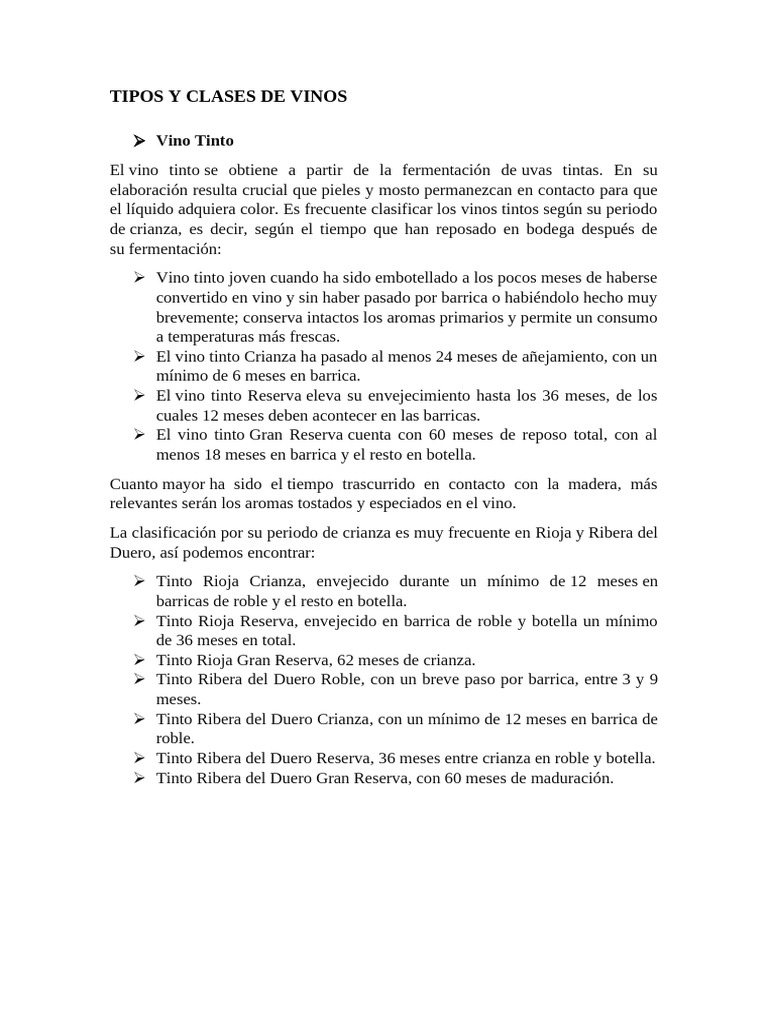 TIPOS Y CLASES DE VINOS

➢ Vino Tinto

El vino tinto se obtiene a partir de la fermentación de uvas tintas. En su elaboración resulta crucial que pieles y mosto permanezcan en contacto para que el líquido adquiera color. Es frecuente clasificar los vinos tintos según su periodo de crianza, es decir, según el tiempo que han reposado en bodega después de su fermentación:

➢ Vino tinto joven cuando ha sido embotellado a los pocos meses de haberse convertido en vino y sin haber pasado por barrica o habiéndolo hecho muy brevemente; conserva intactos los aromas primarios y permite un consumo a temperaturas más frescas.
➢ El vino tinto Crianza ha pasado al menos 24 meses de añejamiento, con un mínimo de 6 meses en barrica.
➢ El vino tinto Reserva eleva su envejecimiento hasta los 36 meses, de los cuales 12 meses deben acontecer en las barricas.
➢ El vino tinto Gran Reserva cuenta con 60 meses de reposo total, con al menos 18 meses en barrica y el resto en botella.

Cuanto mayor ha sido el tiempo trascurrido en contacto con la madera, más relevantes serán los aromas tostados y especiados en el vino.

La clasificación por su periodo de crianza es muy frecuente en Rioja y Ribera del Duero, así podemos encontrar:

➢ Tinto Rioja Crianza, envejecido durante un mínimo de 12 meses en barricas de roble y el resto en botella.
➢ Tinto Rioja Reserva, envejecido en barrica de roble y botella un mínimo de 36 meses en total.
➢ Tinto Rioja Gran Reserva, 62 meses de crianza.
➢ Tinto Ribera del Duero Roble, con un breve paso por barrica, entre 3 y 9 meses.
➢ Tinto Ribera del Duero Crianza, con un mínimo de 12 meses en barrica de roble.
➢ Tinto Ribera del Duero Reserva, 36 meses entre crianza en roble y botella.
➢ Tinto Ribera del Duero Gran Reserva, con 60 meses de maduración.